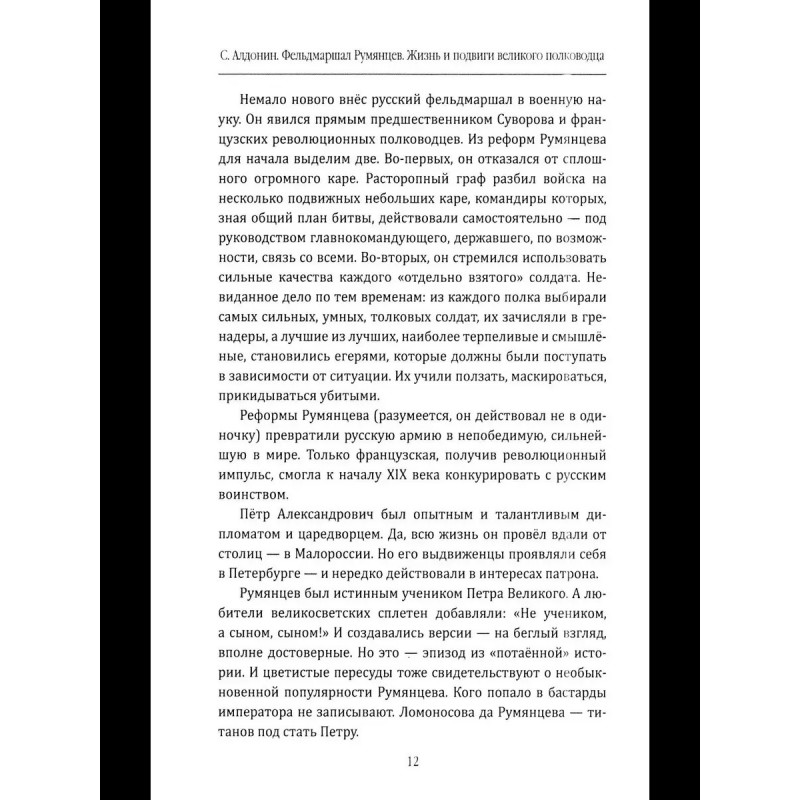 С. Алдонин. Фельдмаршал Румянцев. Жизнь и подвиги великого полководца

Немало нового внёс русский фельдмаршал в военную науку. Он явился прямым предшественником Суворова и французских революционных полководцев. Из реформ Румянцева для начала выделим две. Во-первых, он отказался от сплошного огромного каре. Расторопный граф разбил войска на несколько подвижных небольших каре, командиры которых, зная общий план битвы, действовали самостоятельно — под руководством главнокомандующего, державшего, по возможности, связь со всеми. Во-вторых, он стремился использовать сильные качества каждого «отдельно взятого» солдата. Невиданное дело по тем временам: из каждого полка выбирали самых сильных, умных, толковых солдат, их зачисляли в гренадеры, а лучшие из лучших, наиболее терпеливые и смышлёные, становились егерями, которые должны были поступать в зависимости от ситуации. Их учили ползать, маскироваться, прикидываться убитыми.

Реформы Румянцева (разумеется, он действовал не в одиночку) превратили русскую армию в непобедимую, сильнейшую в мире. Только французская, получив революционный импульс, смогла к началу XIX века конкурировать с русским воинством.

Пётр Александрович был опытным и талантливым дипломатом и царедворцем. Да, всю жизнь он провёл вдали от столиц — в Малороссии. Но его выдвиженцы проявляли себя в Петербурге — и нередко действовали в интересах патрона.

Румянцев был истинным учеником Петра Великого. А любители великосветских сплетен добавляли: «Не учеником, а сыном, сыном!» И создавались версии — на беглый взгляд, вполне достоверные. Но это — эпизод из «потаённой» истории. И цветистые пересуды тоже свидетельствуют о необыкновенной популярности Румянцева. Кого попало в бастарды императора не записывают. Ломоносова да Румянцева — титанов под стать Петру.

12